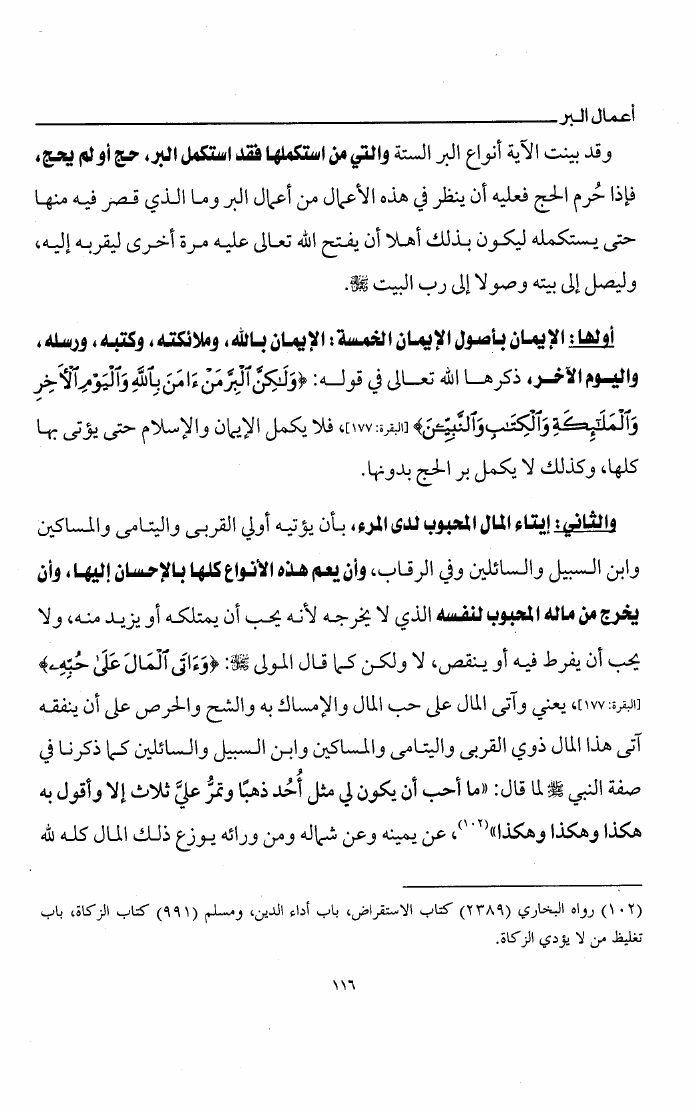 أعمال البر

وقد بينت الآية أنواع البر الستة والتي من استكملها فقد استكمل البر، حج أو لم يحج، فإذا حُرم الحج فعليه أن ينظر في هذه الأعمال من أعمال البر وما الذي قصر فيه منها حتى يستكمله ليكون بذلك أهلا أن يفتح الله تعالى عليه مرة أخرى ليقربه إليه، وليصل إلى بيته وصولا إلى رب البيت ﷻ.

أولها: الإيمان بأصول الإيمان الخمسة: الإيمان بالله، وملائكته، وكتبه، ورسله، واليوم الآخر، ذكرها الله تعالى في قوله: ﴿وَلَٰكِنَّ ٱلْبِرَّ مَنْ ءَامَنَ بِٱللَّهِ وَٱلْيَوْمِ ٱلْءَاخِرِ وَٱلْمَلَٰٓئِكَةِ وَٱلْكِتَٰبِ وَٱلنَّبِيِّۦنَ﴾ [البقرة: ١٧٧]، فلا يكمل الإيمان والإسلام حتى يؤتى بها كلها، وكذلك لا يكمل بر الحج بدونها.

والثاني: إيتاء المال المحبوب لدى المرء، بأن يؤتيه أولي القربى واليتامى والمساكين وابن السبيل والسائلين وفي الرقاب، وأن يعم هذه الأنواع كلها بالإحسان إليها، وأن يخرج من ماله المحبوب لنفسه الذي لا يخرجه لأنه يحب أن يمتلكه أو يزيد منه، ولا يحب أن يفرط فيه أو ينقص، لا ولكن كما قال المولى ﷻ: ﴿وَءَاتَى ٱلْمَالَ عَلَىٰ حُبِّهِۦ﴾ [البقرة: ١٧٧]، يعني وآتى المال على حب المال والإمساك به والشح والحرص على أن ينفقه آتى هذا المال ذوي القربى واليتامى والمساكين وابن السبيل والسائلين كما ذكرنا في صفة النبي ﷺ لما قال: «ما أحب أن يكون لي مثل أُحُد ذهبًا وتمرُّ عليَّ ثلاث إلا وأقول به هكذا وهكذا وهكذا»(١٠٢)، عن يمينه وعن شماله ومن ورائه يوزع ذلك المال كله لله

(١٠٢) رواه البخاري (٢٣٨٩) كتاب الاستقراض، باب أداء الدين، ومسلم (٩٩١) كتاب الزكاة، باب تغليظ من لا يؤدي الزكاة.

١١٦